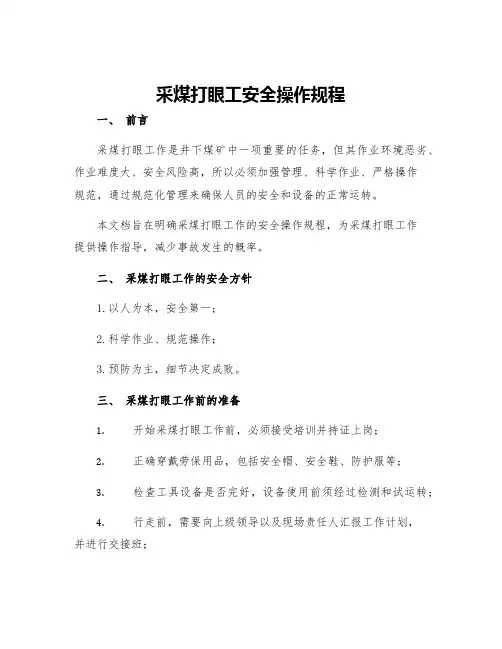 采煤打眼工安全操作规程

一、 前言

采煤打眼工作是井下煤矿中一项重要的任务，但其作业环境恶劣、作业难度大、安全风险高，所以必须加强管理、科学作业、严格操作规范，通过规范化管理来确保人员的安全和设备的正常运转。

本文档旨在明确采煤打眼工作的安全操作规程，为采煤打眼工作提供操作指导，减少事故发生的概率。

二、 采煤打眼工作的安全方针

1. 以人为本，安全第一；

2. 科学作业、规范操作；

3. 预防为主，细节决定成败。

三、 采煤打眼工作前的准备

1. 开始采煤打眼工作前，必须接受培训并持证上岗；

2. 正确穿戴劳保用品，包括安全帽、安全鞋、防护服等；

3. 检查工具设备是否完好，设备使用前须经过检测和试运转；

4. 行走前，需要向上级领导以及现场责任人汇报工作计划，并进行交接班；